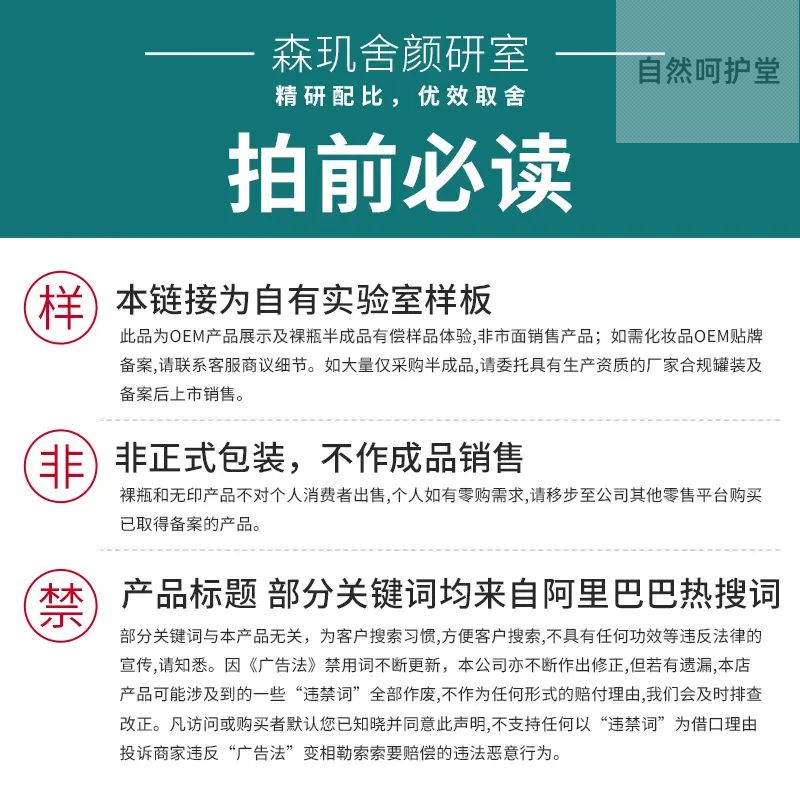 森玑舍颜研室

精研配比，优效取舍

自然呵护堂

拍前必读

样

本链接为自有实验室样板

此品为OEM产品展示及裸瓶半成品有偿样品体验,非市面销售产品；如需化妆品OEM贴牌备案,请联系客服商议细节。如大量仅采购半成品,请委托具有生产资质的厂家合规罐装及备案后上市销售。

非

非正式包装，不作成品销售

裸瓶和无印产品不对个人消费者出售,个人如有零购需求,请移步至公司其他零售平台购买已取得备案的产品。

禁

产品标题 部分关键词均来自阿里巴巴热搜词

部分关键词与本产品无关，为客户搜索习惯,方便客户搜索,不具有任何功效等违反法律的宣传,请知悉。因《广告法》禁用词不断更新，本公司亦不断作出修正,但若有遗漏,本店产品可能涉及到的一些“违禁词”全部作废,不作为任何形式的赔付理由,我们会及时排查改正。凡访问或购买者默认您已知晓并同意此声明,不支持任何以“违禁词”为借口理由投诉商家违反“广告法”变相勒索索要赔偿的违法恶意行为。